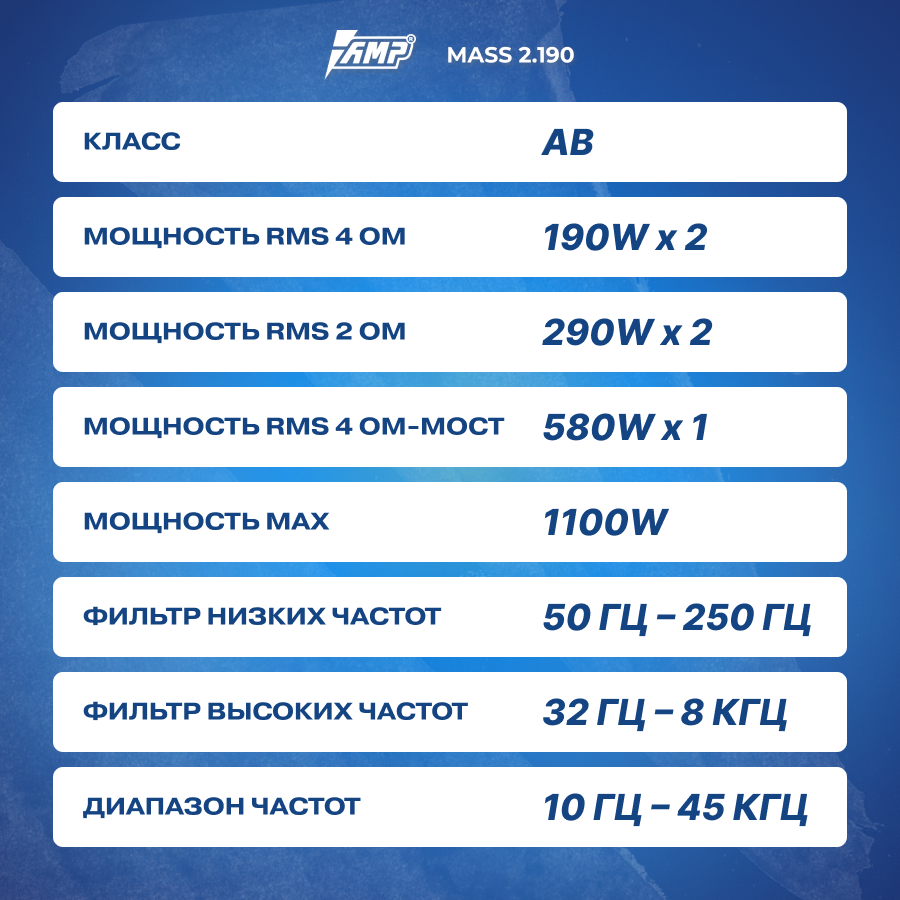 AMP® MASS 2.190

КЛАСС
AB

МОЩНОСТЬ RMS 4 ОМ
190W x 2

МОЩНОСТЬ RMS 2 ОМ
290W x 2

МОЩНОСТЬ RMS 4 ОМ-МОСТ
580W x 1

МОЩНОСТЬ MAX
1100W

ФИЛЬТР НИЗКИХ ЧАСТОТ
50 ГЦ – 250 ГЦ

ФИЛЬТР ВЫСОКИХ ЧАСТОТ
32 ГЦ – 8 КГЦ

ДИАПАЗОН ЧАСТОТ
10 ГЦ – 45 КГЦ